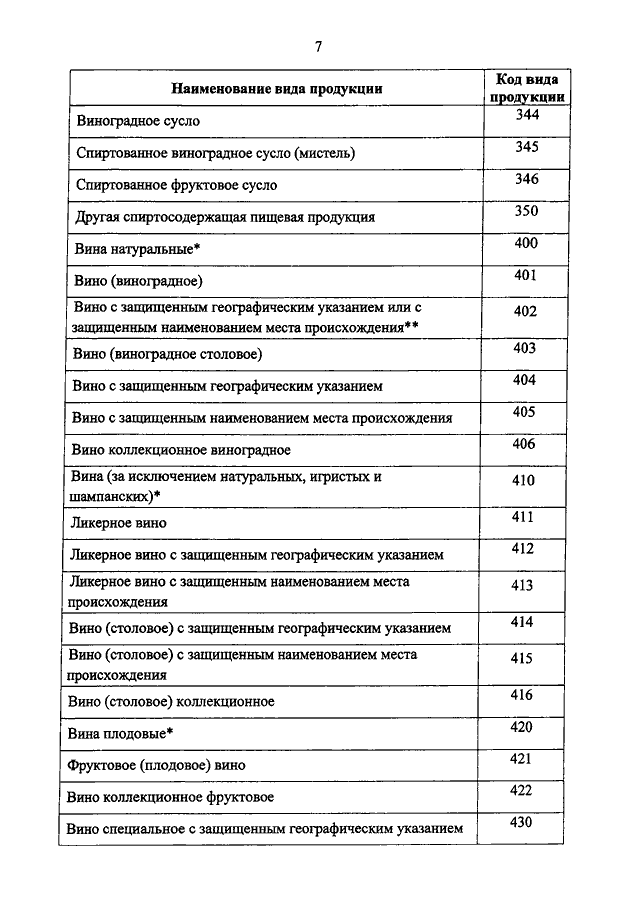 7

| Наименование вида продукции | Код вида продукции |
|---|---|
| Виноградное сусло | 344 |
| Спиртованное виноградное сусло (мистель) | 345 |
| Спиртованное фруктовое сусло | 346 |
| Другая спиртосодержащая пищевая продукция | 350 |
| Вина натуральные* | 400 |
| Вино (виноградное) | 401 |
| Вино с защищенным географическим указанием или с защищенным наименованием места происхождения** | 402 |
| Вино (виноградное столовое) | 403 |
| Вино с защищенным географическим указанием | 404 |
| Вино с защищенным наименованием места происхождения | 405 |
| Вино коллекционное виноградное | 406 |
| Вина (за исключением натуральных, игристых и шампанских)* | 410 |
| Ликерное вино | 411 |
| Ликерное вино с защищенным географическим указанием | 412 |
| Ликерное вино с защищенным наименованием места происхождения | 413 |
| Вино (столовое) с защищенным географическим указанием | 414 |
| Вино (столовое) с защищенным наименованием места происхождения | 415 |
| Вино (столовое) коллекционное | 416 |
| Вина плодовые* | 420 |
| Фруктовое (плодовое) вино | 421 |
| Вино коллекционное фруктовое | 422 |
| Вино специальное с защищенным географическим указанием | 430 |